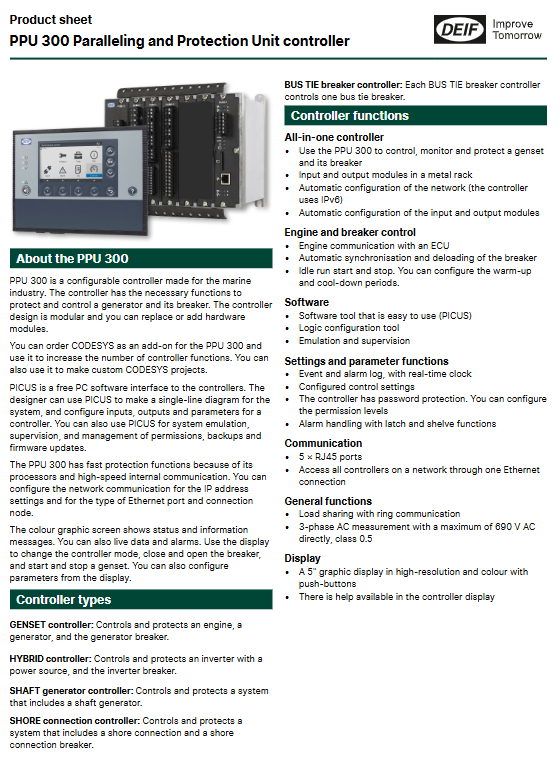 Product sheet
PPU 300 Paralleling and Protection Unit controller

DEIF Improve Tomorrow

About the PPU 300

PPU 300 is a configurable controller made for the marine industry. The controller has the necessary functions to protect and control a generator and its breaker. The controller design is modular and you can replace or add hardware modules.

You can order CODESYS as an add-on for the PPU 300 and use it to increase the number of controller functions. You can also use it to make custom CODESYS projects.

PICUS is a free PC software interface to the controllers. The designer can use PICUS to make a single-line diagram for the system, and configure inputs, outputs and parameters for a controller. You can also use PICUS for system emulation, supervision, and management of permissions, backups and firmware updates.

The PPU 300 has fast protection functions because of its processors and high-speed internal communication. You can configure the network communication for the IP address settings and for the type of Ethernet port and connection node.

The colour graphic screen shows status and information messages. You can also live data and alarms. Use the display to change the controller mode, close and open the breaker, and start and stop a genset. You can also configure parameters from the display.

Controller types

GENSET controller: Controls and protects an engine, a generator, and the generator breaker.

HYBRID controller: Controls and protects an inverter with a power source, and the inverter breaker.

SHAFT generator controller: Controls and protects a system that includes a shaft generator.

SHORE connection controller: Controls and protects a system that includes a shore connection and a shore connection breaker.

BUS TIE breaker controller: Each BUS TIE breaker controller controls one bus tie breaker.

Controller functions

All-in-one controller
• Use the PPU 300 to control, monitor and protect a genset and its breaker
• Input and output modules in a metal rack
• Automatic configuration of the network (the controller uses IPv6)
• Automatic configuration of the input and output modules

Engine and breaker control
• Engine communication with an ECU
• Automatic synchronisation and deloading of the breaker
• Idle run start and stop. You can configure the warm-up and cool-down periods.

Software
• Software tool that is easy to use (PICUS)
• Logic configuration tool
• Emulation and supervision

Settings and parameter functions
• Event and alarm log, with real-time clock
• Configured control settings
• The controller has password protection. You can configure the permission levels
• Alarm handling with latch and shelve functions

Communication
• 5 × RJ45 ports
• Access all controllers on a network through one Ethernet connection

General functions
• Load sharing with ring communication
• 3-phase AC measurement with a maximum of 690 V AC directly, class 0.5

Display
• A 5" graphic display in high-resolution and colour with push-buttons
• There is help available in the controller display